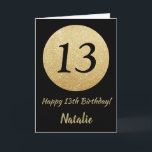 13

Happy 13th Birthday!

Natalie